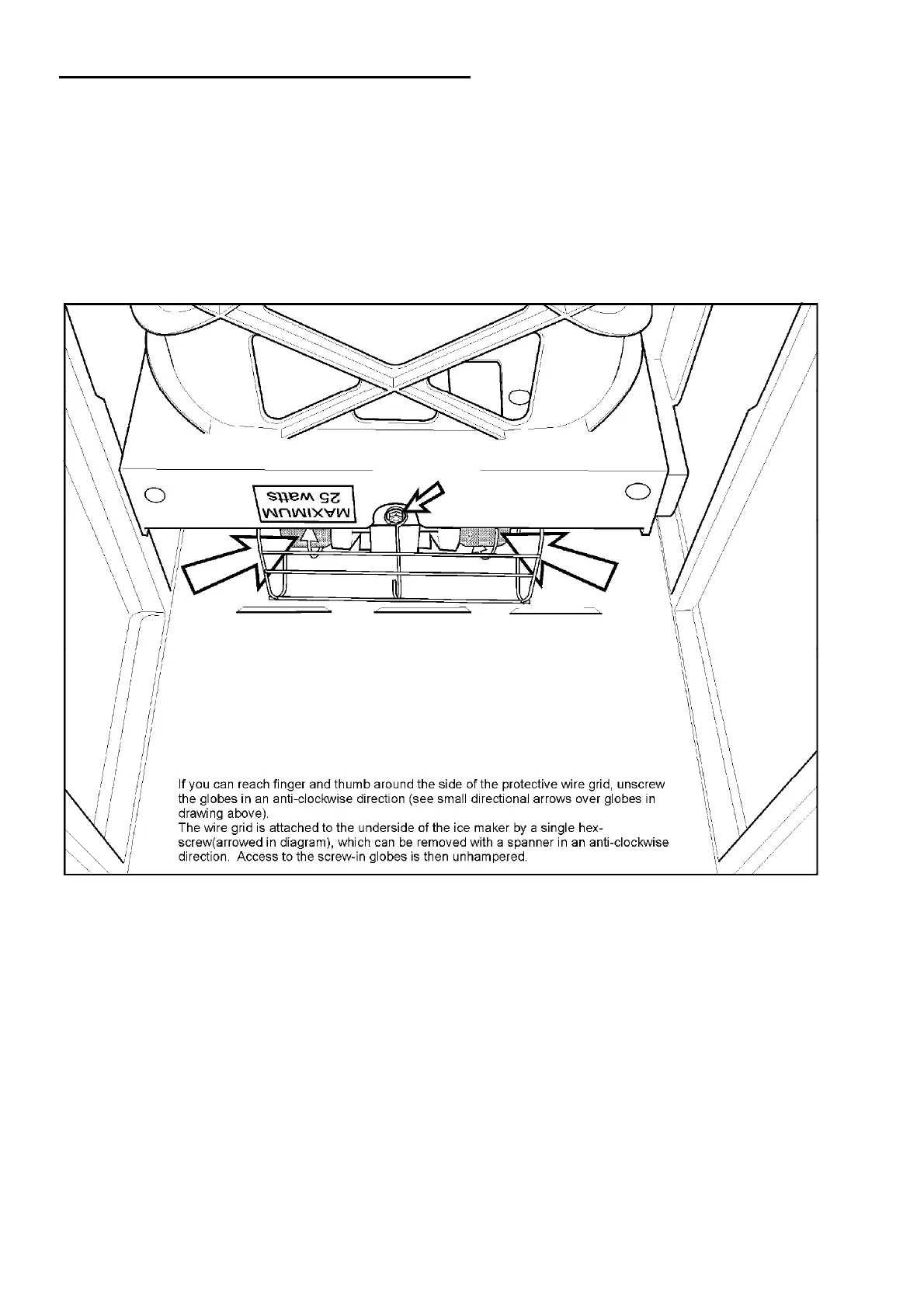 MAXIMUM
25 watts

If you can reach finger and thumb around the side of the protective wire grid, unscrew the globes in an anti-clockwise direction (see small directional arrows over globes in drawing above).
The wire grid is attached to the underside of the ice maker by a single hex-screw(arrowed in diagram), which can be removed with a spanner in an anti-clockwise direction. Access to the screw-in globes is then unhampered.